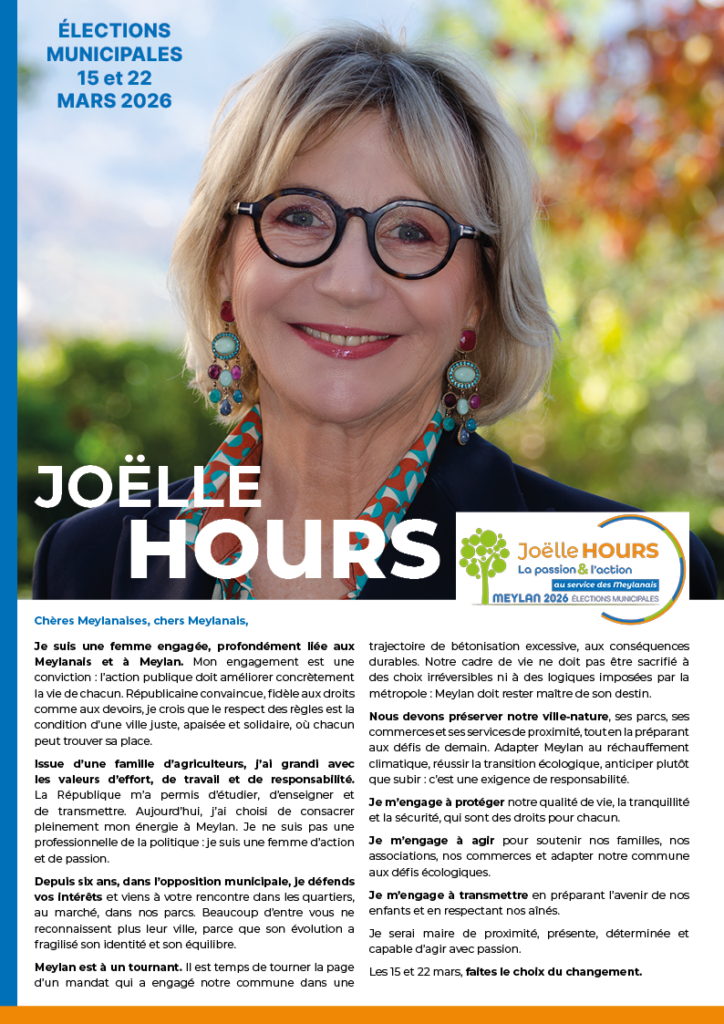 ÉLECTIONS MUNICIPALES 15 et 22 MARS 2026

JOËLLE HOURS

Joëlle HOURS
La passion & l'action
au service des Meylanais
MEYLAN 2026 ÉLECTIONS MUNICIPALES

Chères Meylanaises, chers Meylanais,

Je suis une femme engagée, profondément liée aux Meylanais et à Meylan. Mon engagement est une conviction : l'action publique doit améliorer concrètement la vie de chacun. Républicaine convaincue, fidèle aux droits comme aux devoirs, je crois que le respect des règles est la condition d'une ville juste, apaisée et solidaire, où chacun peut trouver sa place.

Issue d'une famille d'agriculteurs, j'ai grandi avec les valeurs d'effort, de travail et de responsabilité. La République m'a permis d'étudier, d'enseigner et de transmettre. Aujourd'hui, j'ai choisi de consacrer pleinement mon énergie à Meylan. Je ne suis pas une professionnelle de la politique : je suis une femme d'action et de passion.

Depuis six ans, dans l'opposition municipale, je défends vos intérêts et viens à votre rencontre dans les quartiers, au marché, dans nos parcs. Beaucoup d'entre vous ne reconnaissent plus leur ville, parce que son évolution a fragilisé son identité et son équilibre.

Meylan est à un tournant. Il est temps de tourner la page d'un mandat qui a engagé notre commune dans une trajectoire de bétonisation excessive, aux conséquences durables. Notre cadre de vie ne doit pas être sacrifié à des choix irréversibles ni à des logiques imposées par la métropole : Meylan doit rester maître de son destin.

Nous devons préserver notre ville-nature, ses parcs, ses commerces et ses services de proximité, tout en la préparant aux défis de demain. Adapter Meylan au réchauffement climatique, réussir la transition écologique, anticiper plutôt que subir : c'est une exigence de responsabilité.

Je m'engage à protéger notre qualité de vie, la tranquillité et la sécurité, qui sont des droits pour chacun.

Je m'engage à agir pour soutenir nos familles, nos associations, nos commerces et adapter notre commune aux défis écologiques.

Je m'engage à transmettre en préparant l'avenir de nos enfants et en respectant nos aînés.

Je serai maire de proximité, présente, déterminée et capable d'agir avec passion.

Les 15 et 22 mars, faites le choix du changement.